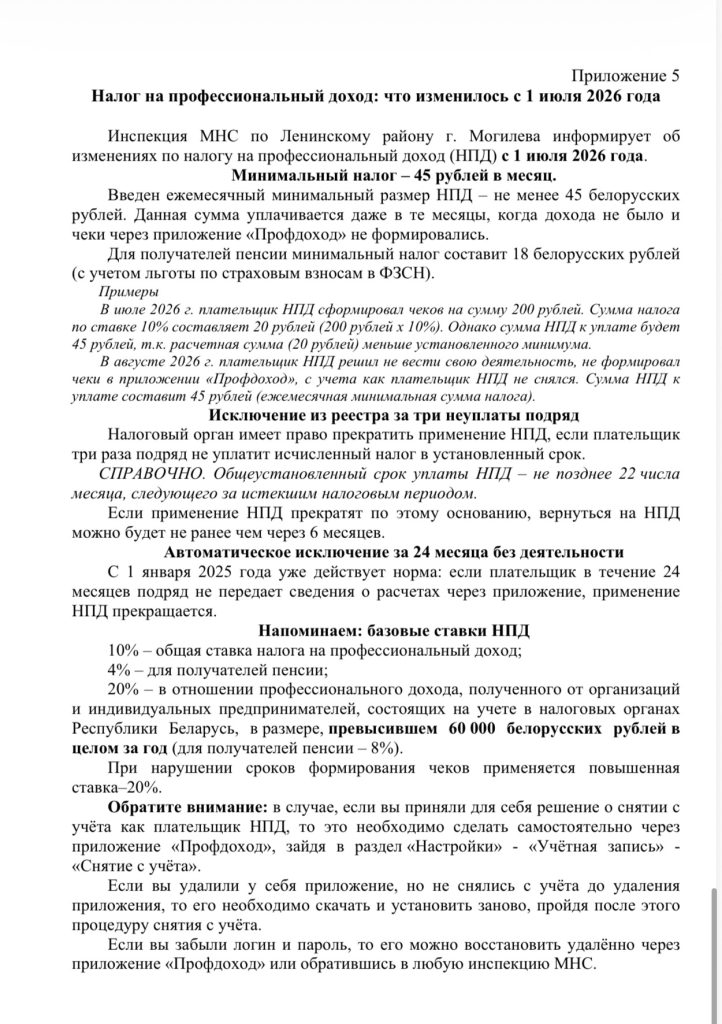 Приложение 5

Налог на профессиональный доход: что изменилось с 1 июля 2026 года

Инспекция МНС по Ленинскому району г. Могилева информирует об изменениях по налогу на профессиональный доход (НПД) с 1 июля 2026 года.

Минимальный налог – 45 рублей в месяц.

Введен ежемесячный минимальный размер НПД – не менее 45 белорусских рублей. Данная сумма уплачивается даже в те месяцы, когда дохода не было и чеки через приложение «Профдоход» не формировались.

Для получателей пенсии минимальный налог составит 18 белорусских рублей (с учетом льготы по страховым взносам в ФЗСН).

Примеры

В июле 2026 г. плательщик НПД сформировал чеков на сумму 200 рублей. Сумма налога по ставке 10% составляет 20 рублей (200 рублей х 10%). Однако сумма НПД к уплате будет 45 рублей, т.к. расчетная сумма (20 рублей) меньше установленного минимума.

В августе 2026 г. плательщик НПД решил не вести свою деятельность, не формировал чеки в приложении «Профдоход», с учета как плательщик НПД не снялся. Сумма НПД к уплате составит 45 рублей (ежемесячная минимальная сумма налога).

Исключение из реестра за три неуплаты подряд

Налоговый орган имеет право прекратить применение НПД, если плательщик три раза подряд не уплатит исчисленный налог в установленный срок.

СПРАВОЧНО. Общеустановленный срок уплаты НПД – не позднее 22 числа месяца, следующего за истекшим налоговым периодом.

Если применение НПД прекратят по этому основанию, вернуться на НПД можно будет не ранее чем через 6 месяцев.

Автоматическое исключение за 24 месяца без деятельности

С 1 января 2025 года уже действует норма: если плательщик в течение 24 месяцев подряд не передает сведения о расчетах через приложение, применение НПД прекращается.

Напоминаем: базовые ставки НПД

10% – общая ставка налога на профессиональный доход;

4% – для получателей пенсии;

20% – в отношении профессионального дохода, полученного от организаций и индивидуальных предпринимателей, состоящих на учете в налоговых органах Республики Беларусь, в размере, превысившем 60 000 белорусских рублей в целом за год (для получателей пенсии – 8%).

При нарушении сроков формирования чеков применяется повышенная ставка–20%.

Обратите внимание: в случае, если вы приняли для себя решение о снятии с учёта как плательщик НПД, то это необходимо сделать самостоятельно через приложение «Профдоход», зайдя в раздел «Настройки» - «Учётная запись» - «Снятие с учёта».

Если вы удалили у себя приложение, но не снялись с учёта до удаления приложения, то его необходимо скачать и установить заново, пройдя после этого процедуру снятия с учёта.

Если вы забыли логин и пароль, то его можно восстановить удалённо через приложение «Профдоход» или обратившись в любую инспекцию МНС.